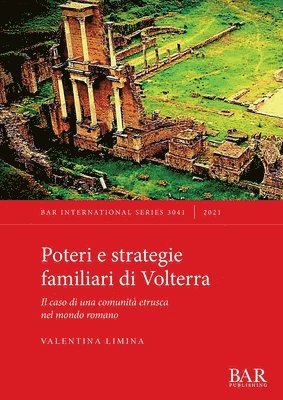 BAR INTERNATIONAL SERIES 3041 | 2021

Poteri e strategie familiari di Volterra

Il caso di una comunità etrusca nel mondo romano

VALENTINA LIMINA

BAR PUBLISHING